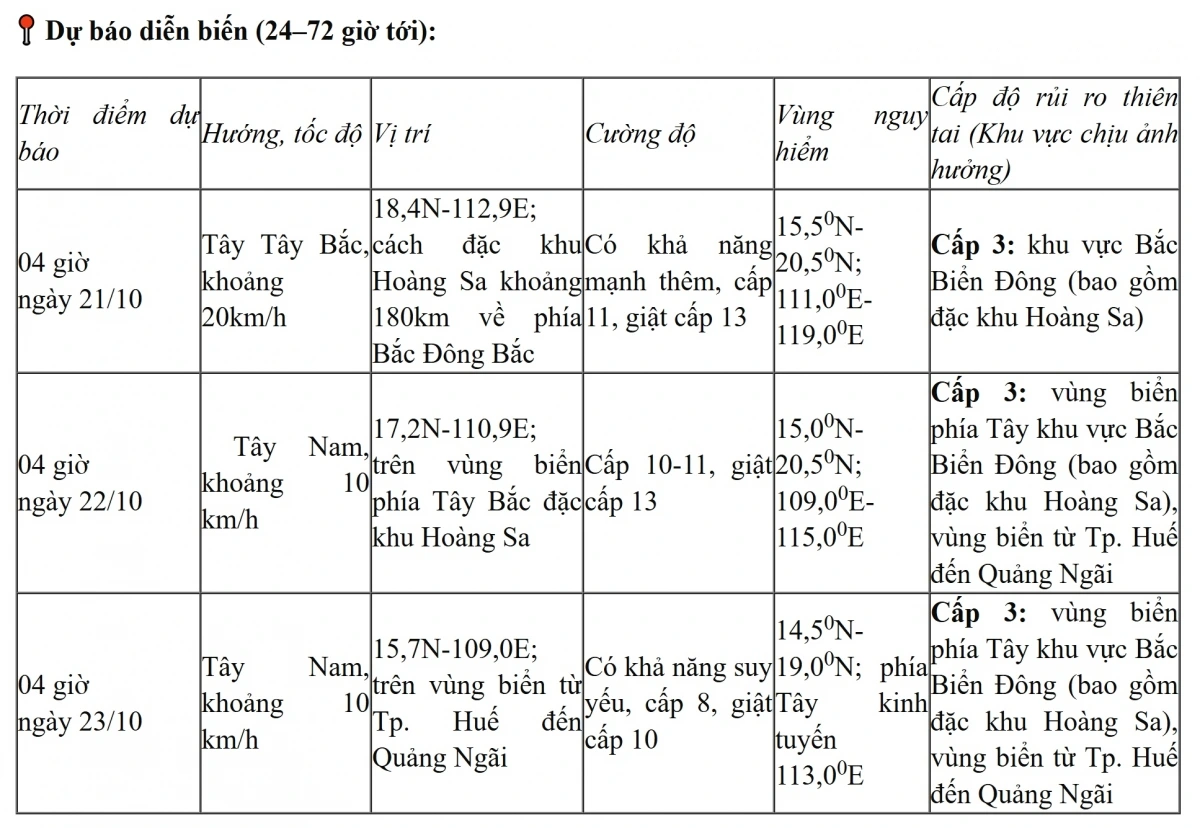 Dự báo diễn biến (24–72 giờ tới):

| Thời điểm dự báo | Hướng, tốc độ | Vị trí | Cường độ | Vùng nguy hiểm | Cấp độ rủi ro thiên tai (Khu vực chịu ảnh hưởng) |
|---|---|---|---|---|---|
| 04 giờ ngày 21/10 | Tây Tây Bắc, khoảng 20km/h | 18,4N-112,9E; cách đặc khu Hoàng Sa khoảng 180km về phía Bắc Đông Bắc | Có khả năng mạnh thêm, cấp 11, giật cấp 13 | $15,5^0$N-$20,5^0$N; $111,0^0$E-$119,0^0$E | **Cấp 3:** khu vực Bắc Biển Đông (bao gồm đặc khu Hoàng Sa) |
| 04 giờ ngày 22/10 | Tây Nam, khoảng 10 km/h | 17,2N-110,9E; trên vùng biển phía Tây Bắc đặc khu Hoàng Sa | Cấp 10-11, giật cấp 13 | $15,0^0$N-$20,5^0$N; $109,0^0$E-$115,0^0$E | **Cấp 3:** vùng biển phía Tây khu vực Bắc Biển Đông (bao gồm đặc khu Hoàng Sa), vùng biển từ Tp. Huế đến Quảng Ngãi |
| 04 giờ ngày 23/10 | Tây Nam, khoảng 10 km/h | 15,7N-109,0E; trên vùng biển từ Tp. Huế đến Quảng Ngãi | Có khả năng suy yếu, cấp 8, giật cấp 10 | $14,5^0$N-$19,0^0$N; phía Tây kinh tuyến $113,0^0$E | **Cấp 3:** vùng biển phía Tây khu vực Bắc Biển Đông (bao gồm đặc khu Hoàng Sa), vùng biển từ Tp. Huế đến Quảng Ngãi |